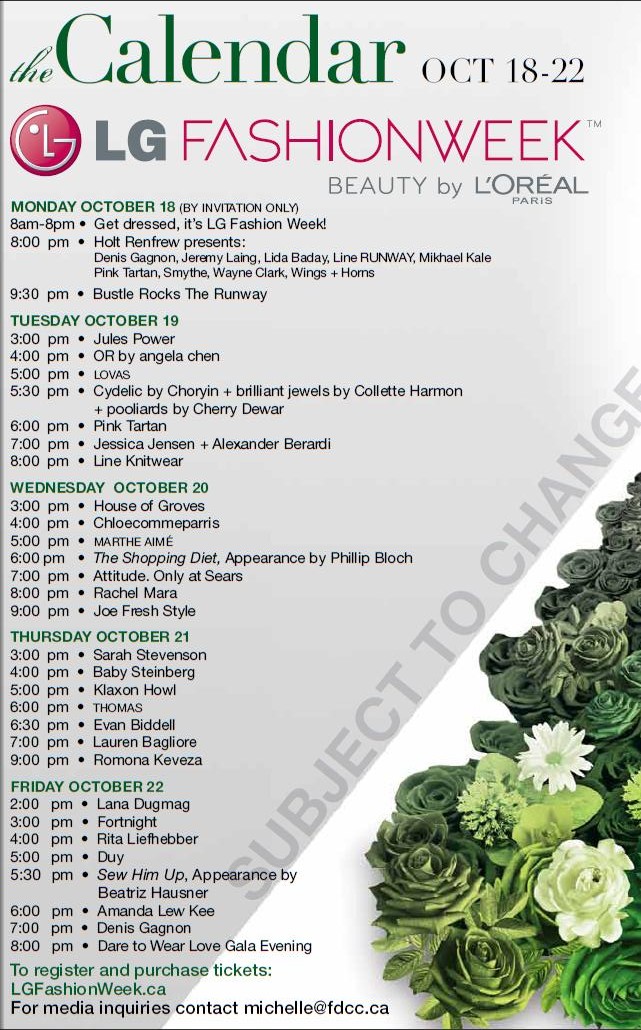 the Calendar OCT 18-22

LG FASHIONWEEK™

BEAUTY by L'ORÉAL PARIS

MONDAY OCTOBER 18 (BY INVITATION ONLY)
8am-8pm • Get dressed, it's LG Fashion Week!
8:00 pm • Holt Renfrew presents: Denis Gagnon, Jeremy Laing, Lida Baday, Line RUNWAY, Mikhael Kale Pink Tartan, Smythe, Wayne Clark, Wings + Horns
9:30 pm • Bustle Rocks The Runway

TUESDAY OCTOBER 19
3:00 pm • Jules Power
4:00 pm • OR by angela chen
5:00 pm • LOVAS
5:30 pm • Cydelic by Choryin + brilliant jewels by Collette Harmon + pooliards by Cherry Dewar
6:00 pm • Pink Tartan
7:00 pm • Jessica Jensen + Alexander Berardi
8:00 pm • Line Knitwear

WEDNESDAY OCTOBER 20
3:00 pm • House of Groves
4:00 pm • Chloecommeparris
5:00 pm • MARTHE AIMÉ
6:00 pm • The Shopping Diet, Appearance by Phillip Bloch
7:00 pm • Attitude. Only at Sears
8:00 pm • Rachel Mara
9:00 pm • Joe Fresh Style

THURSDAY OCTOBER 21
3:00 pm • Sarah Stevenson
4:00 pm • Baby Steinberg
5:00 pm • Klaxon Howl
6:00 pm • THOMAS
6:30 pm • Evan Biddell
7:00 pm • Lauren Bagliore
9:00 pm • Romona Keveza

FRIDAY OCTOBER 22
2:00 pm • Lana Dugmag
3:00 pm • Fortnight
4:00 pm • Rita Liefhebber
5:00 pm • Duy
5:30 pm • Sew Him Up, Appearance by Beatriz Hausner
6:00 pm • Amanda Lew Kee
7:00 pm • Denis Gagnon
8:00 pm • Dare to Wear Love Gala Evening

To register and purchase tickets:
LGFashionWeek.ca
For media inquiries contact michelle@fdcc.ca

SUBJECT TO CHANGE